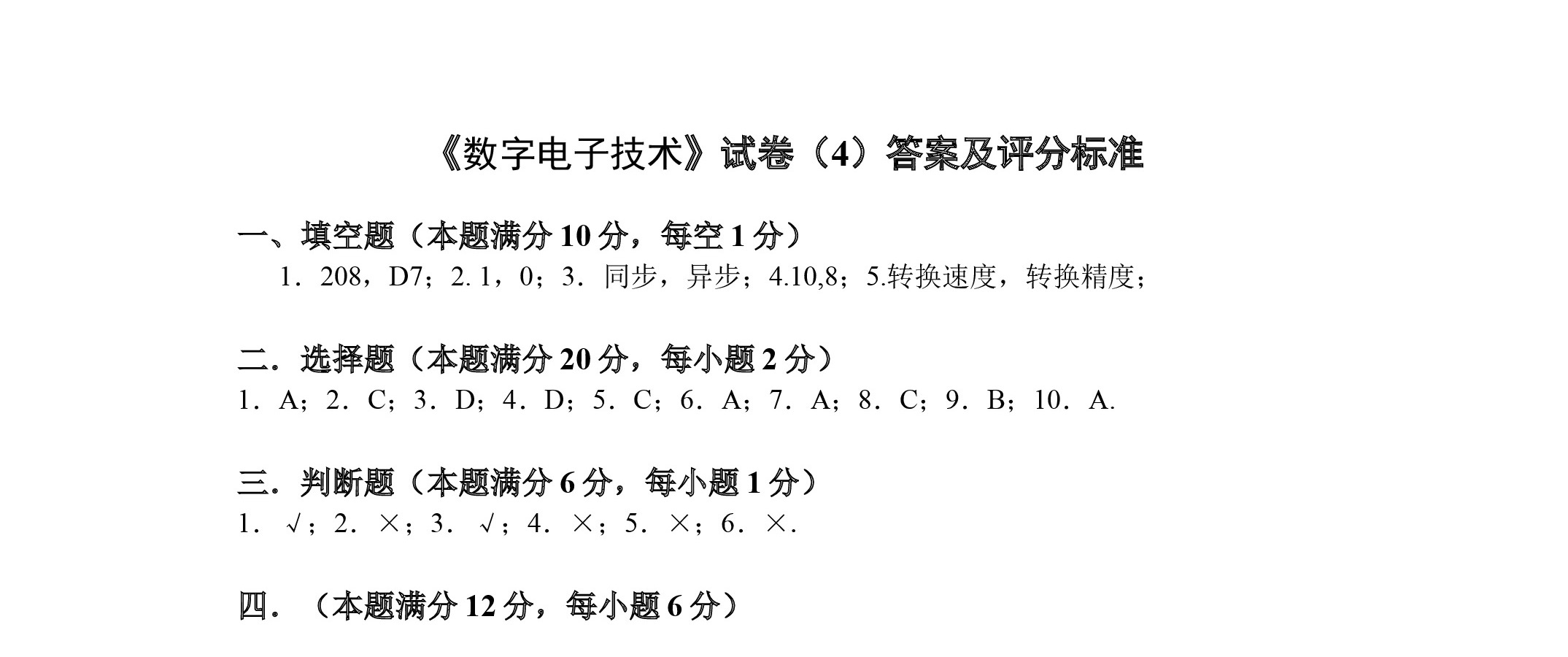 《数字电子技术》试卷（4）答案及评分标准

一、填空题（本题满分 10 分，每空 1 分）
1．208，D7；2. 1，0；3．同步，异步；4.10,8；5.转换速度，转换精度；

二．选择题（本题满分 20 分，每小题 2 分）
1．A；2．C；3．D；4．D；5．C；6．A；7．A；8．C；9．B；10．A.

三．判断题（本题满分 6 分，每小题 1 分）
1．√；2．×；3．√；4．×；5．×；6．×.

四．（本题满分 12 分，每小题 6 分）